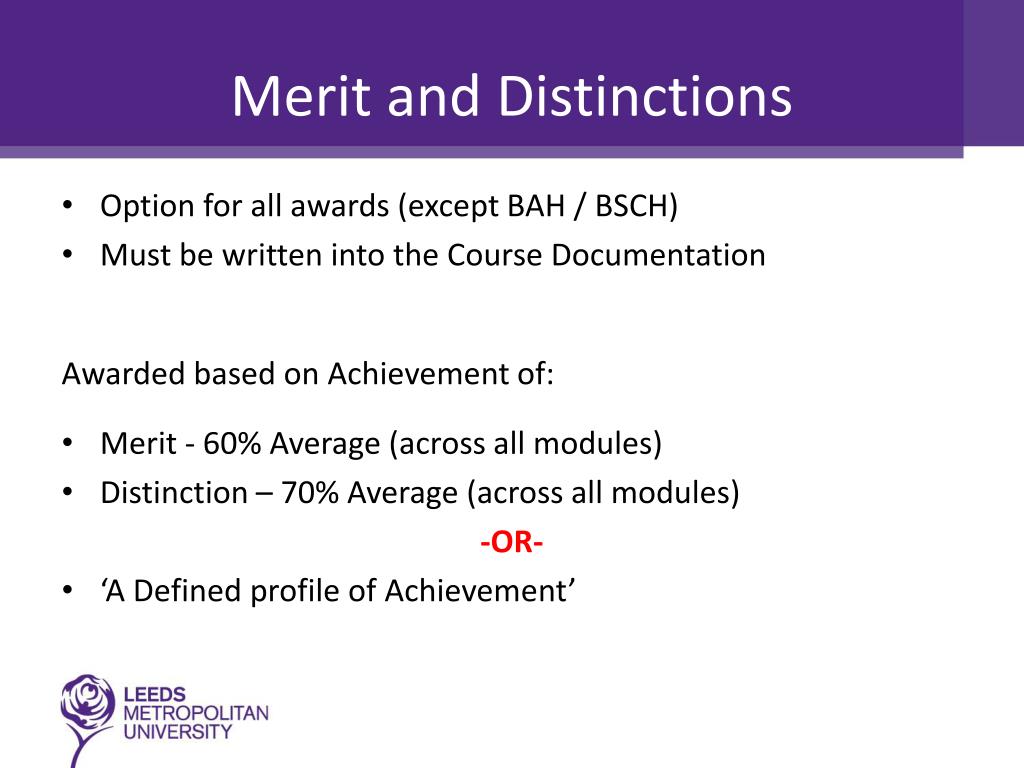 Merit and Distinctions

• Option for all awards (except BAH / BSCH)
• Must be written into the Course Documentation

Awarded based on Achievement of:

• Merit - 60% Average (across all modules)
• Distinction – 70% Average (across all modules)

-OR-

• ‘A Defined profile of Achievement’

LEEDS
METROPOLITAN
UNIVERSITY